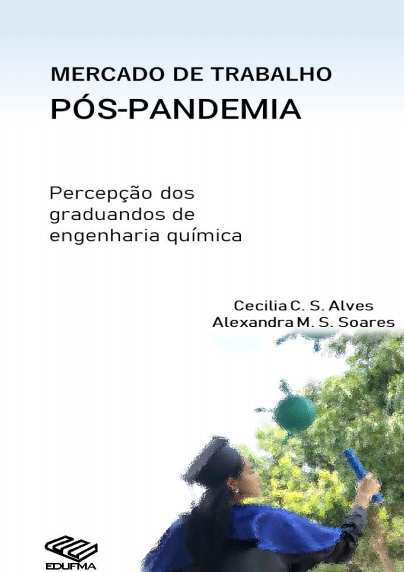 MERCADO DE TRABALHO
PÓS-PANDEMIA

Percepção dos graduandos de engenharia química

Cecilia C. S. Alves
Alexandra M. S. Soares

EDUFMA